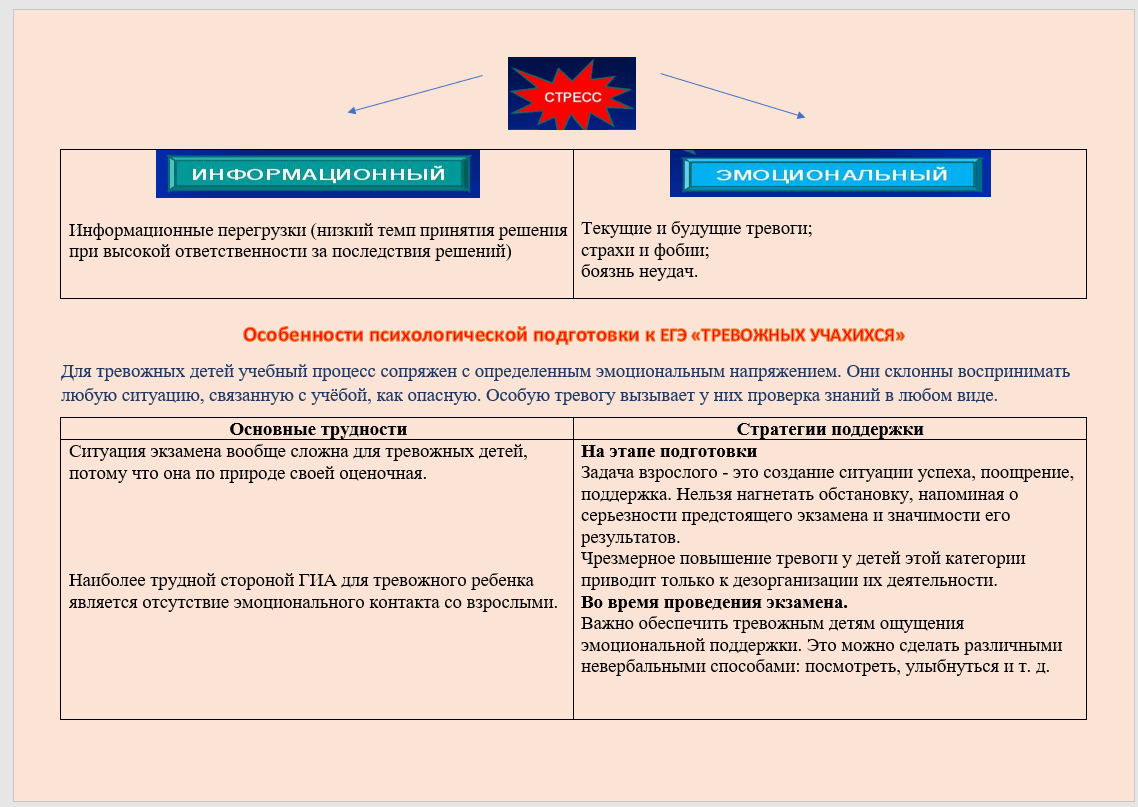 СТРЕСС

| ИНФОРМАЦИОННЫЙ | ЭМОЦИОНАЛЬНЫЙ |
|---|---|
| Информационные перегрузки (низкий темп принятия решения при высокой ответственности за последствия решений) | Текущие и будущие тревоги; страхи и фобии; боязнь неудач. |

Особенности психологической подготовки к ЕГЭ «ТРЕВОЖНЫХ УЧАХИХСЯ»

Для тревожных детей учебный процесс сопряжен с определенным эмоциональным напряжением. Они склонны воспринимать любую ситуацию, связанную с учёбой, как опасную. Особую тревогу вызывает у них проверка знаний в любом виде.

| Основные трудности | Стратегии поддержки |
|---|---|
| Ситуация экзамена вообще сложна для тревожных детей, потому что она по природе своей оценочная. Наиболее трудной стороной ГИА для тревожного ребенка является отсутствие эмоционального контакта со взрослыми. | **На этапе подготовки** Задача взрослого - это создание ситуации успеха, поощрение, поддержка. Нельзя нагнетать обстановку, напоминая о серьезности предстоящего экзамена и значимости его результатов. Чрезмерное повышение тревоги у детей этой категории приводит только к дезорганизации их деятельности. **Во время проведения экзамена.** Важно обеспечить тревожным детям ощущения эмоциональной поддержки. Это можно сделать различными невербальными способами: посмотреть, улыбнуться и т. д. |